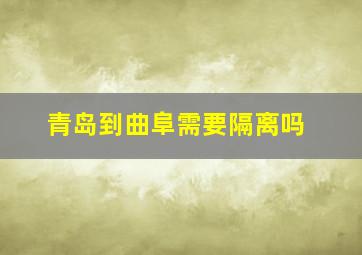 青岛到曲阜需要隔离吗